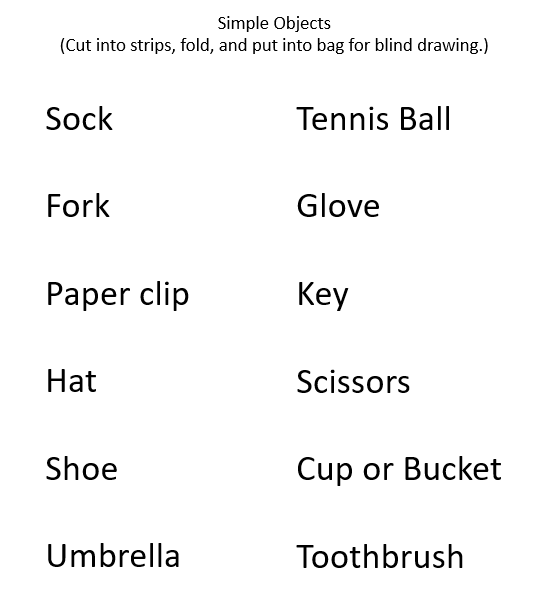 Simple Objects
(Cut into strips, fold, and put into bag for blind drawing.)

Sock

Fork

Paper clip

Hat

Shoe

Umbrella

Tennis Ball

Glove

Key

Scissors

Cup or Bucket

Toothbrush